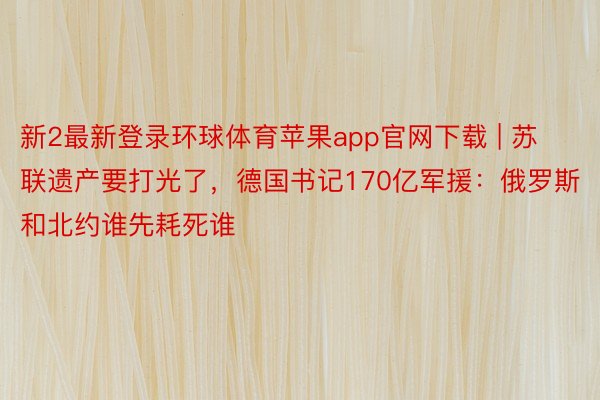 新2最新登录环球体育苹果app官网下载 | 苏联遗产要打光了，德国书记170亿军援：俄罗斯和北约谁先耗死谁